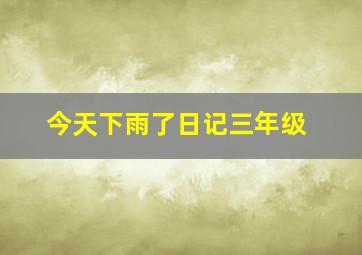 今天下雨了日记三年级